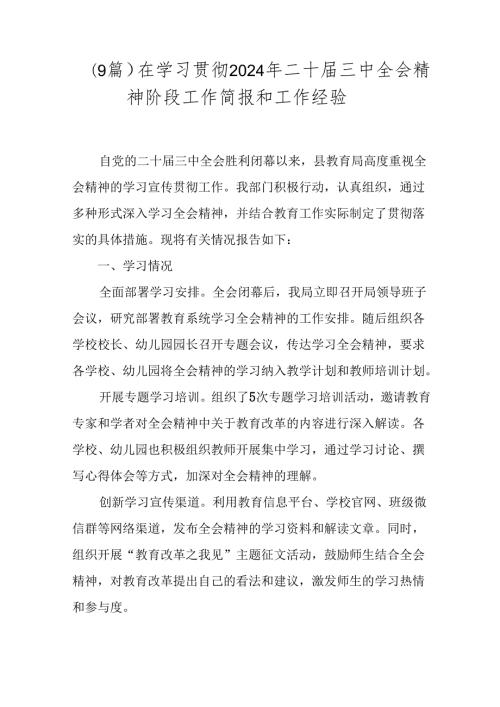 (9篇)在学习贯彻2024年二十届三中全会精神阶段工作简报和工作经验

自党的二十届三中全会胜利闭幕以来，县教育局高度重视全会精神的学习宣传贯彻工作。我部门积极行动，认真组织，通过多种形式深入学习全会精神，并结合教育工作实际制定了贯彻落实的具体措施。现将有关情况报告如下：

一、学习情况

全面部署学习安排。全会闭幕后，我局立即召开局领导班子会议，研究部署教育系统学习全会精神的工作安排。随后组织各学校校长、幼儿园园长召开专题会议，传达学习全会精神，要求各学校、幼儿园将全会精神的学习纳入教学计划和教师培训计划。

开展专题学习培训。组织了5次专题学习培训活动，邀请教育专家和学者对全会精神中关于教育改革的内容进行深入解读。各学校、幼儿园也积极组织教师开展集中学习，通过学习讨论、撰写心得体会等方式，加深对全会精神的理解。

创新学习宣传渠道。利用教育信息平台、学校官网、班级微信群等网络渠道，发布全会精神的学习资料和解读文章。同时，组织开展“教育改革之我见”主题征文活动，鼓励师生结合全会精神，对教育改革提出自己的看法和建议，激发师生的学习热情和参与度。